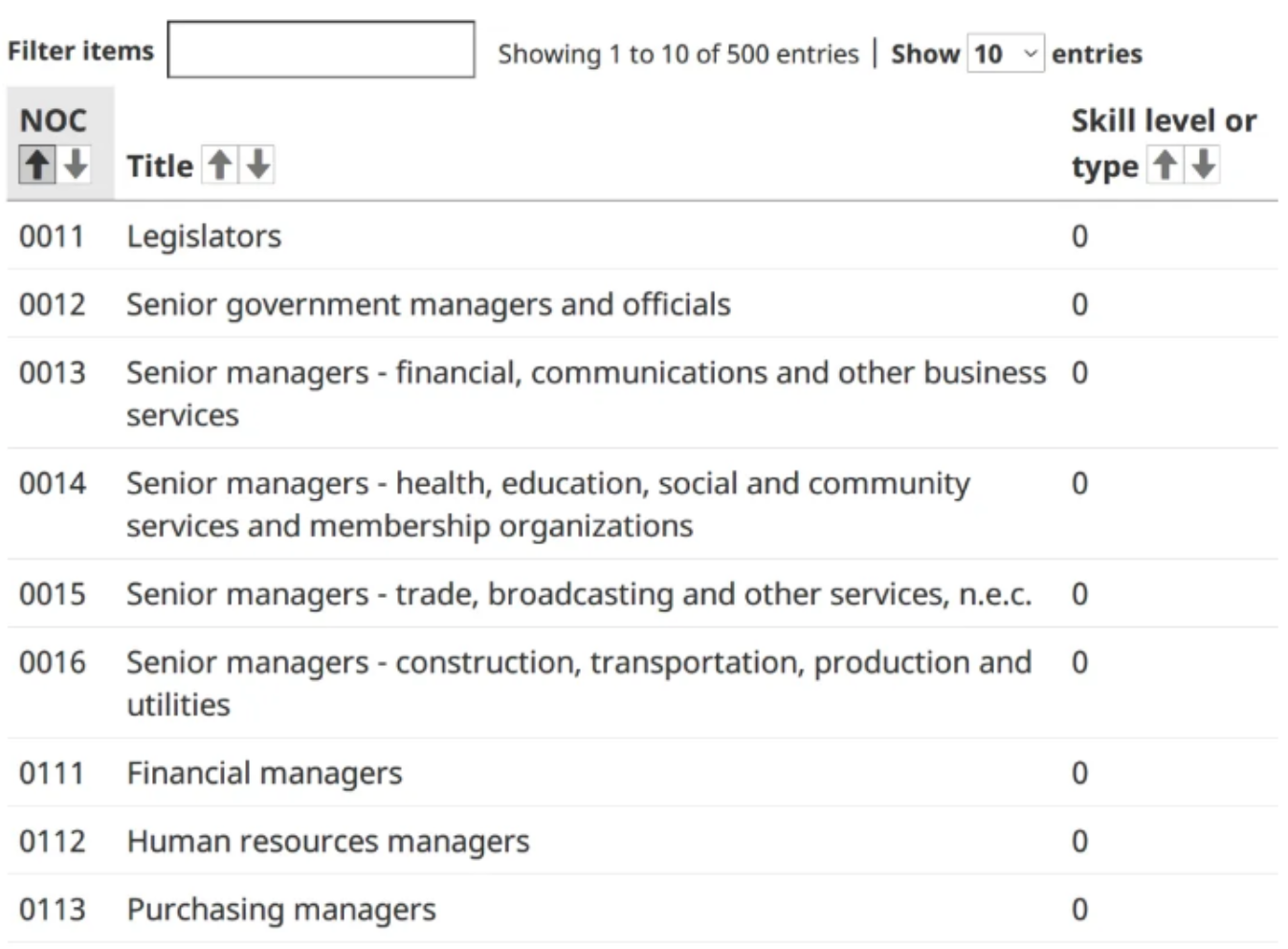 Filter items Showing 1 to 10 of 500 entries | Show 10 entries

| NOC | Title | Skill level or type |
|---|---|---|
| 0011 | Legislators | 0 |
| 0012 | Senior government managers and officials | 0 |
| 0013 | Senior managers - financial, communications and other business services | 0 |
| 0014 | Senior managers - health, education, social and community services and membership organizations | 0 |
| 0015 | Senior managers - trade, broadcasting and other services, n.e.c. | 0 |
| 0016 | Senior managers - construction, transportation, production and utilities | 0 |
| 0111 | Financial managers | 0 |
| 0112 | Human resources managers | 0 |
| 0113 | Purchasing managers | 0 |